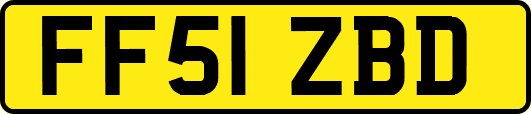 FF51 ZBD